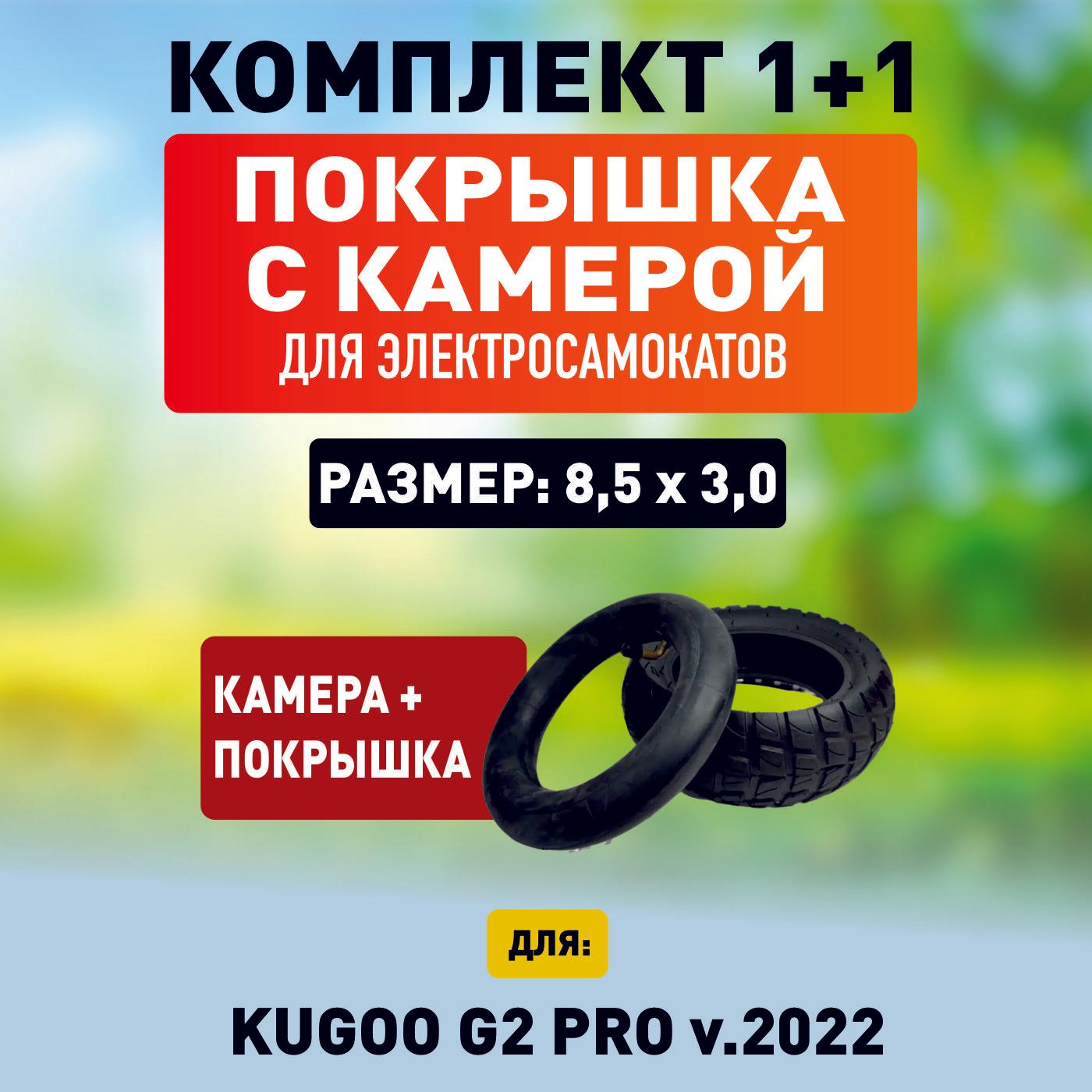 КОМПЛЕКТ 1+1

ПОКРЫШКА С КАМЕРОЙ
ДЛЯ ЭЛЕКТРОСАМОКАТОВ

РАЗМЕР: 8,5 х 3,0

КАМЕРА + ПОКРЫШКА

ДЛЯ:

KUGOO G2 PRO v.2022